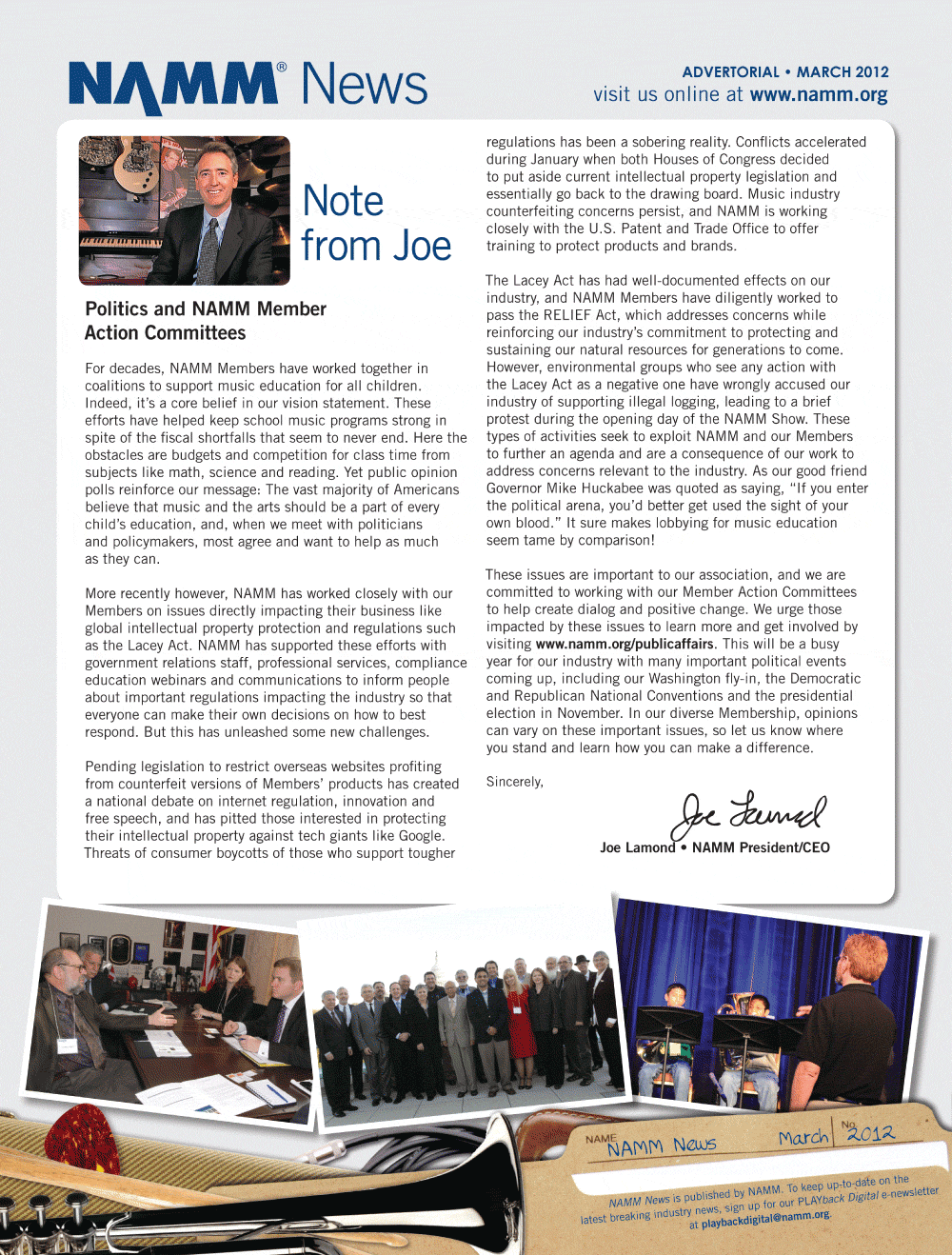 NAMM® News

ADVERTORIAL • MARCH 2012
visit us online at www.namm.org

Note from Joe

Politics and NAMM Member Action Committees

For decades, NAMM Members have worked together in coalitions to support music education for all children. Indeed, it's a core belief in our vision statement. These efforts have helped keep school music programs strong in spite of the fiscal shortfalls that seem to never end. Here the obstacles are budgets and competition for class time from subjects like math, science and reading. Yet public opinion polls reinforce our message: The vast majority of Americans believe that music and the arts should be a part of every child's education, and, when we meet with politicians and policymakers, most agree and want to help as much as they can.

More recently however, NAMM has worked closely with our Members on issues directly impacting their business like global intellectual property protection and regulations such as the Lacey Act. NAMM has supported these efforts with government relations staff, professional services, compliance education webinars and communications to inform people about important regulations impacting the industry so that everyone can make their own decisions on how to best respond. But this has unleashed some new challenges.

Pending legislation to restrict overseas websites profiting from counterfeit versions of Members' products has created a national debate on internet regulation, innovation and free speech, and has pitted those interested in protecting their intellectual property against tech giants like Google. Threats of consumer boycotts of those who support tougher regulations has been a sobering reality. Conflicts accelerated during January when both Houses of Congress decided to put aside current intellectual property legislation and essentially go back to the drawing board. Music industry counterfeiting concerns persist, and NAMM is working closely with the U.S. Patent and Trade Office to offer training to protect products and brands.

The Lacey Act has had well-documented effects on our industry, and NAMM Members have diligently worked to pass the RELIEF Act, which addresses concerns while reinforcing our industry's commitment to protecting and sustaining our natural resources for generations to come. However, environmental groups who see any action with the Lacey Act as a negative one have wrongly accused our industry of supporting illegal logging, leading to a brief protest during the opening day of the NAMM Show. These types of activities seek to exploit NAMM and our Members to further an agenda and are a consequence of our work to address concerns relevant to the industry. As our good friend Governor Mike Huckabee was quoted as saying, "If you enter the political arena, you'd better get used the sight of your own blood." It sure makes lobbying for music education seem tame by comparison!

These issues are important to our association, and we are committed to working with our Member Action Committees to help create dialog and positive change. We urge those impacted by these issues to learn more and get involved by visiting www.namm.org/publicaffairs. This will be a busy year for our industry with many important political events coming up, including our Washington fly-in, the Democratic and Republican National Conventions and the presidential election in November. In our diverse Membership, opinions can vary on these important issues, so let us know where you stand and learn how you can make a difference.

Sincerely,

Joe Lamond

Joe Lamond • NAMM President/CEO

NAME NAMM News March No. 2012

NAMM News is published by NAMM. To keep up-to-date on the latest breaking industry news, sign up for our PLAYback Digital e-newsletter at playbackdigital@namm.org.